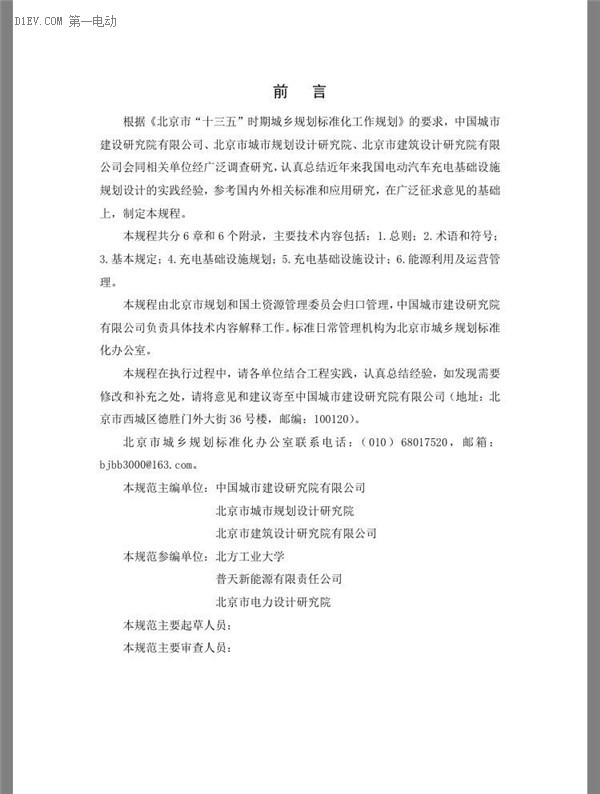 D1EV.COM 第一电动

前　言

根据《北京市“十三五”时期城乡规划标准化工作规划》的要求，中国城市建设研究院有限公司、北京市城市规划设计研究院、北京市建筑设计研究院有限公司会同相关单位经广泛调查研究，认真总结近年来我国电动汽车充电基础设施规划设计的实践经验，参考国内外相关标准和应用研究，在广泛征求意见的基础上，制定本规程。

本规程共分 6 章和 6 个附录，主要技术内容包括：1. 总则；2. 术语和符号；3. 基本规定；4. 充电基础设施规划；5. 充电基础设施设计；6. 能源利用及运营管理。

本规程由北京市规划和国土资源管理委员会归口管理，中国城市建设研究院有限公司负责具体技术内容解释工作。标准日常管理机构为北京市城乡规划标准化办公室。

本规程在执行过程中，请各单位结合工程实践，认真总结经验，如发现需要修改和补充之处，请将意见和建议寄至中国城市建设研究院有限公司（地址：北京市西城区德胜门外大街 36 号楼，邮编：100120）。

北京市城乡规划标准化办公室联系电话：（010）68017520，邮箱：bjbb3000@163.com。

本规范主编单位：中国城市建设研究院有限公司
北京市城市规划设计研究院
北京市建筑设计研究院有限公司

本规范参编单位：北方工业大学
普天新能源有限责任公司
北京市电力设计研究院

本规范主要起草人员：

本规范主要审查人员：